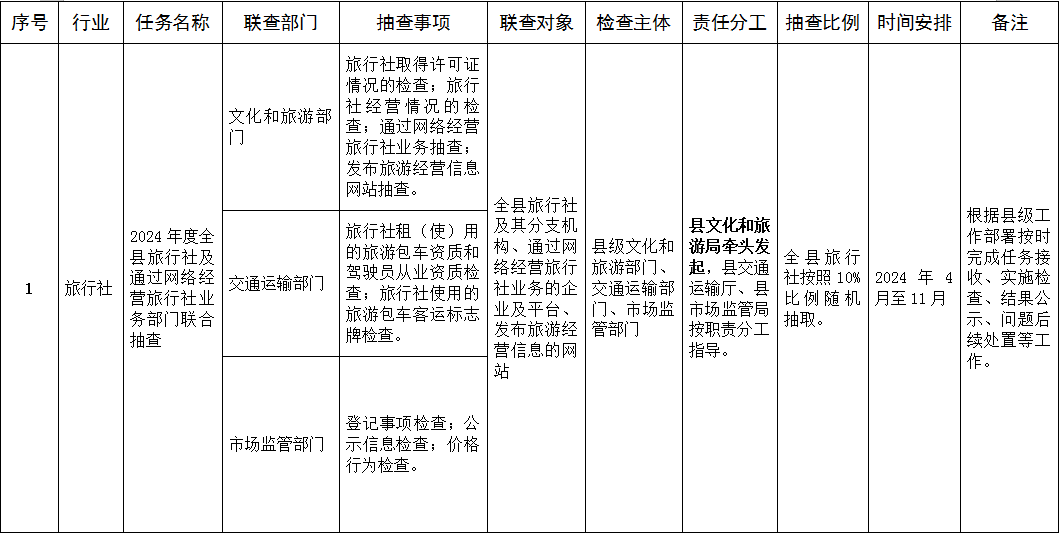 | 序号 | 行业 | 任务名称 | 联查部门 | 抽查事项 | 联查对象 | 检查主体 | 责任分工 | 抽查比例 | 时间安排 | 备注 |
|---|---|---|---|---|---|---|---|---|---|---|
| 1 | 旅行社 | 2024年度全县旅行社及通过网络经营旅行社业务部门联合抽查 | 文化和旅游部门 | 旅行社取得许可证情况的检查；旅行社经营情况的检查；通过网络经营旅行社业务抽查；发布旅游经营信息网站抽查。 | 全县旅行社及其分支机构、通过网络经营旅行社业务的企业及平台、发布旅游经营信息的网站 | 县级文化和旅游部门、交通运输部门、市场监管部门 | 县文化和旅游局牵头发起，县交通运输厅、县市场监管局按职责分工指导。 | 全县旅行社按照10%比例随机抽取。 | 2024年4月至11月 | 根据县级工作部署按时完成任务接收、实施检查、结果公示、问题后续处置等工作。 |
| | | | 交通运输部门 | 旅行社租（使）用的旅游包车资质和驾驶员从业资质检查；旅行社使用的旅游包车客运标志牌检查。 | | | | | | |
| | | | 市场监管部门 | 登记事项检查；公示信息检查；价格行为检查。 | | | | | | |